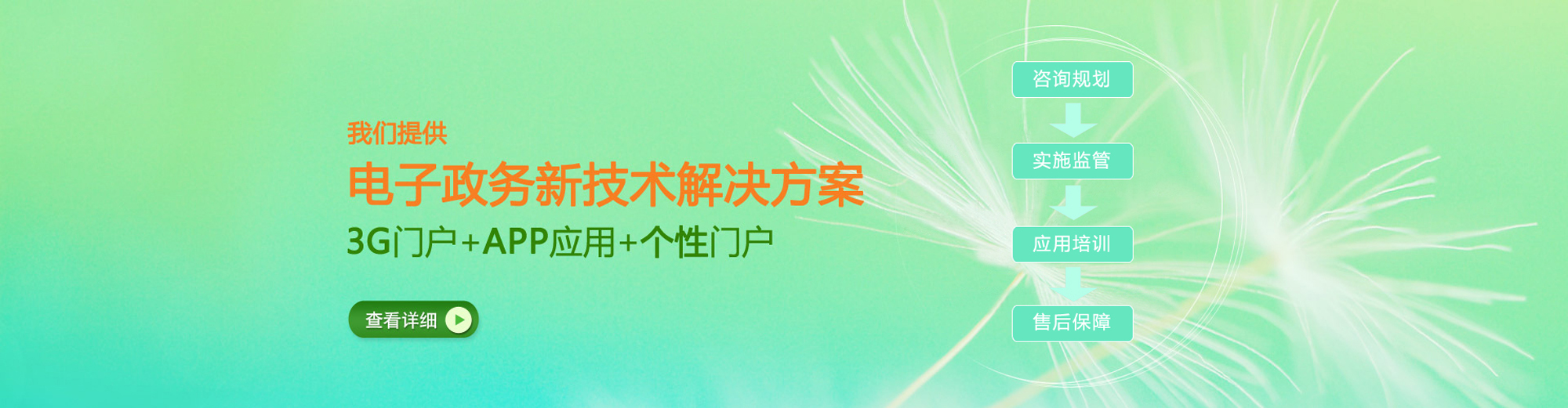 我们提供

电子政务新技术解决方案

3G门户+APP应用+个性门户

查看详细

咨询规划

实施监管

应用培训

售后保障